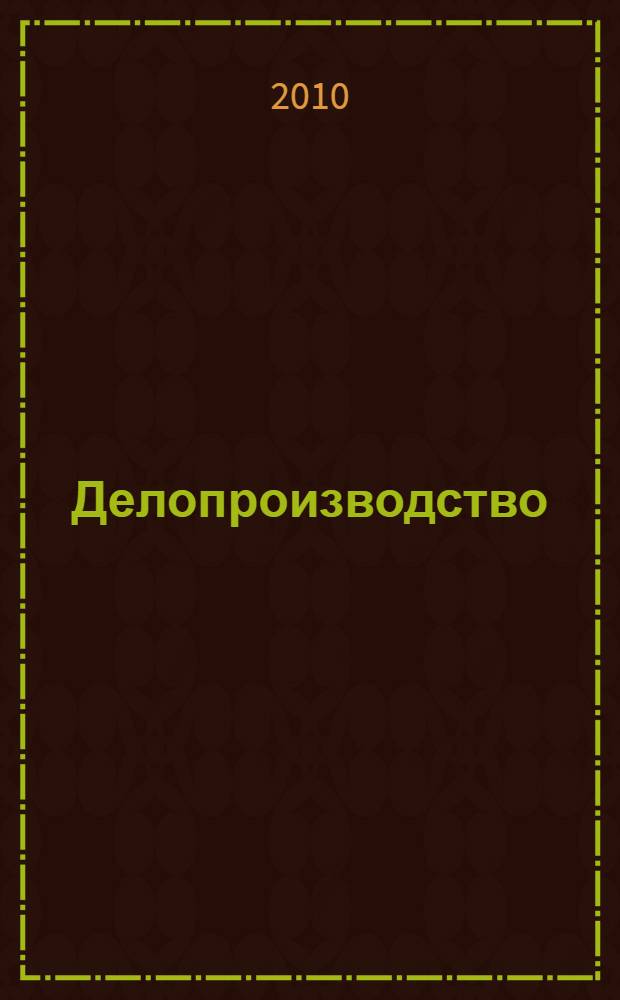 2010

Делопроизводство